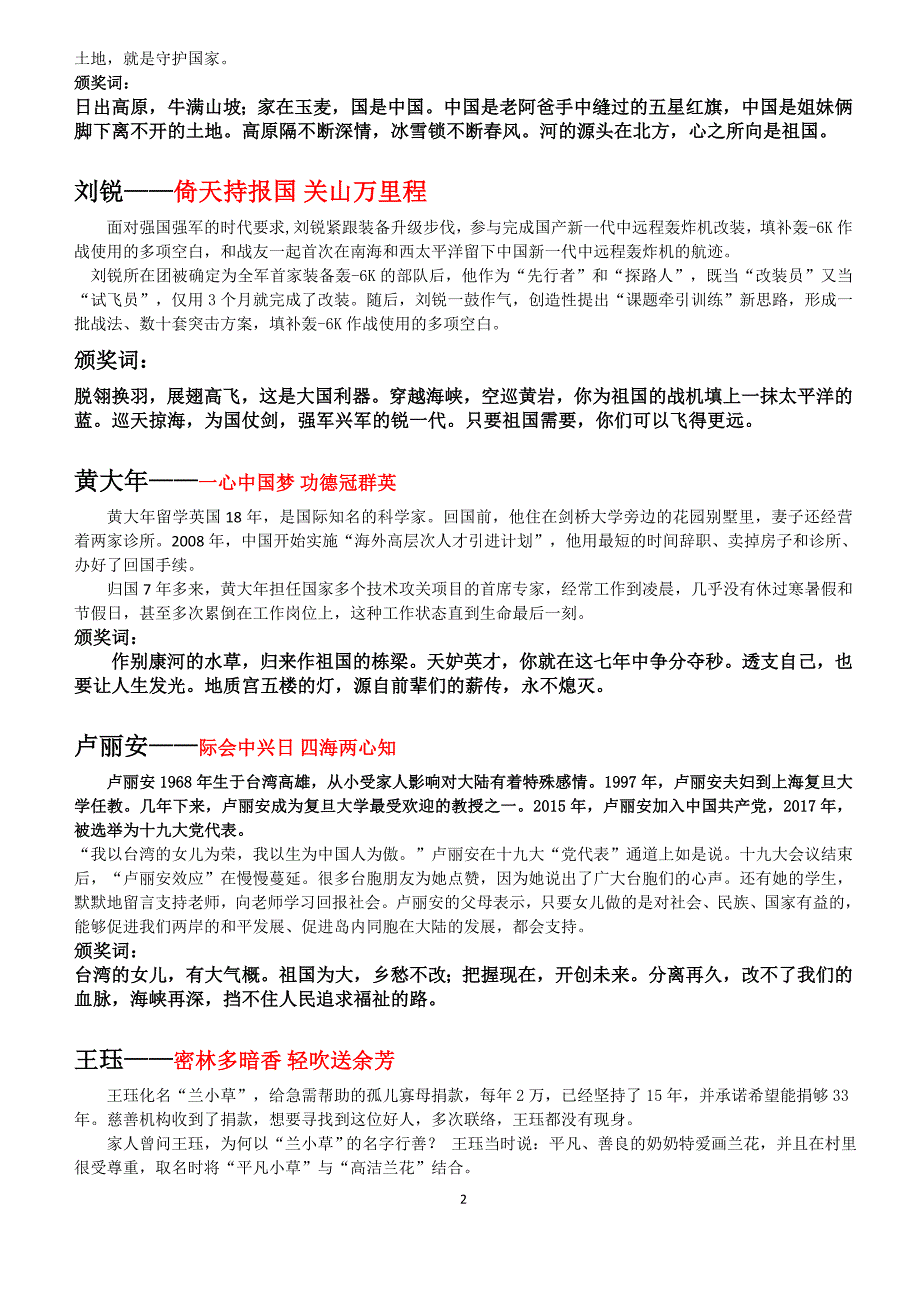 土地，就是守护国家。
颁奖词：
日出高原，牛满山坡；家在玉麦，国是中国。中国是老阿爸手中缝过的五星红旗，中国是姐妹俩脚下离不开的土地。高原隔不断深情，冰雪锁不断春风。河的源头在北方，心之所向是祖国。

刘锐——倚天持报国 关山万里程

面对强国强军的时代要求,刘锐紧跟装备升级步伐，参与完成国产新一代中远程轰炸机改装，填补轰-6K 作战使用的多项空白，和战友一起首次在南海和西太平洋留下中国新一代中远程轰炸机的航迹。
刘锐所在团被确定为全军首家装备轰-6K 的部队后，他作为“先行者”和“探路人”，既当“改装员”又当“试飞员”，仅用 3 个月就完成了改装。随后，刘锐一鼓作气，创造性提出“课题牵引训练”新思路，形成一批战法、数十套突击方案，填补轰-6K 作战使用的多项空白。

颁奖词：
脱翎换羽，展翅高飞，这是大国利器。穿越海峡，空巡黄岩，你为祖国的战机填上一抹太平洋的蓝。巡天掠海，为国仗剑，强军兴军的锐一代。只要祖国需要，你们可以飞得更远。

黄大年——一心中国梦 功德冠群英

黄大年留学英国 18 年，是国际知名的科学家。回国前，他住在剑桥大学旁边的花园别墅里，妻子还经营着两家诊所。2008 年，中国开始实施“海外高层次人才引进计划”，他用最短的时间辞职、卖掉房子和诊所、办好了回国手续。
归国 7 年多来，黄大年担任国家多个技术攻关项目的首席专家，经常工作到凌晨，几乎没有休过寒暑假和节假日，甚至多次累倒在工作岗位上，这种工作状态直到生命最后一刻。
颁奖词：
作别康河的水草，归来作祖国的栋梁。天妒英才，你就在这七年中争分夺秒。透支自己，也要让人生发光。地质宫五楼的灯，源自前辈们的薪传，永不熄灭。

卢丽安——际会中兴日 四海两心知

卢丽安 1968 年生于台湾高雄，从小受家人影响对大陆有着特殊感情。1997 年，卢丽安夫妇到上海复旦大学任教。几年下来，卢丽安成为复旦大学最受欢迎的教授之一。2015 年，卢丽安加入中国共产党，2017 年，被选举为十九大党代表。
“我以台湾的女儿为荣，我以生为中国人为傲。”卢丽安在十九大“党代表”通道上如是说。十九大会议结束后，“卢丽安效应”在慢慢蔓延。很多台胞朋友为她点赞，因为她说出了广大台胞们的心声。还有她的学生，默默地留言支持老师，向老师学习回报社会。卢丽安的父母表示，只要女儿做的是对社会、民族、国家有益的，能够促进我们两岸的和平发展、促进岛内同胞在大陆的发展，都会支持。
颁奖词：
台湾的女儿，有大气概。祖国为大，乡愁不改；把握现在，开创未来。分离再久，改不了我们的血脉，海峡再深，挡不住人民追求福祉的路。

王珏——密林多暗香 轻吹送余芳

王珏化名“兰小草”，给急需帮助的孤儿寡母捐款，每年 2 万，已经坚持了 15 年，并承诺希望能捐够 33 年。慈善机构收到了捐款，想要寻找到这位好人，多次联络，王珏都没有现身。
家人曾问王珏，为何以“兰小草”的名字行善？ 王珏当时说：平凡、善良的奶奶特爱画兰花，并且在村里很受尊重，取名时将“平凡小草”与“高洁兰花”结合。

2